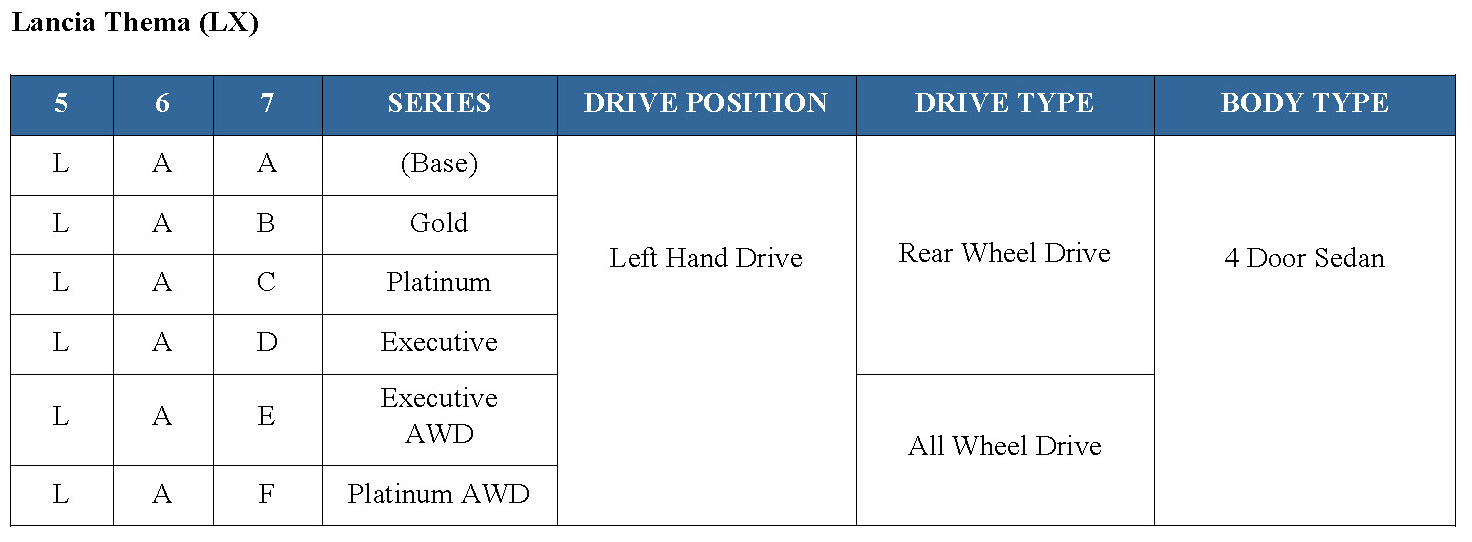 Lancia Thema (LX)

| 5 | 6 | 7 | SERIES | DRIVE POSITION | DRIVE TYPE | BODY TYPE |
|---|---|---|---|---|---|---|
| L | A | A | (Base) | Left Hand Drive | Rear Wheel Drive | 4 Door Sedan |
| L | A | B | Gold | | | |
| L | A | C | Platinum | | | |
| L | A | D | Executive | | | |
| L | A | E | Executive AWD | | All Wheel Drive | |
| L | A | F | Platinum AWD | | | |